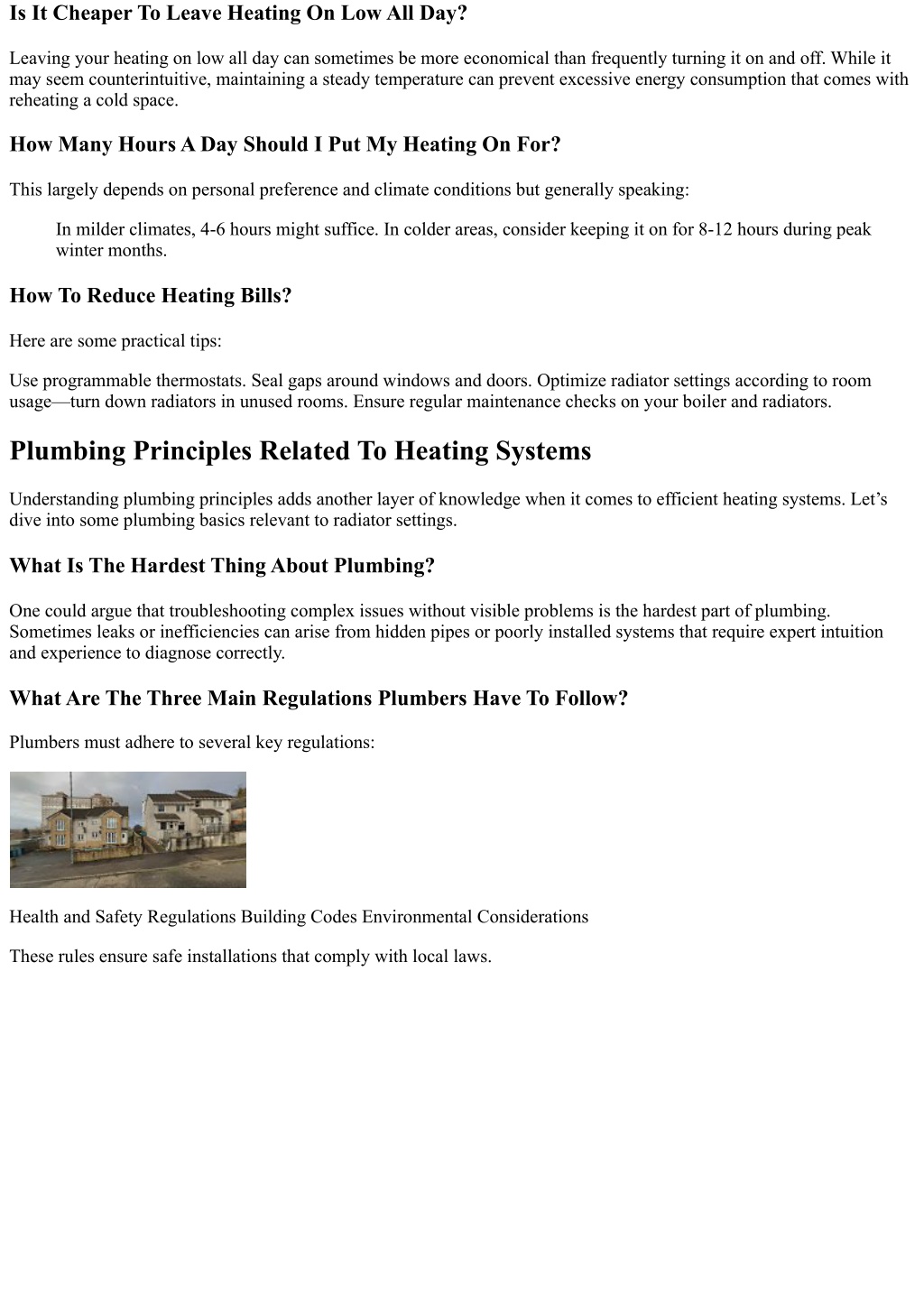 Is It Cheaper To Leave Heating On Low All Day?

Leaving your heating on low all day can sometimes be more economical than frequently turning it on and off. While it may seem counterintuitive, maintaining a steady temperature can prevent excessive energy consumption that comes with reheating a cold space.

How Many Hours A Day Should I Put My Heating On For?

This largely depends on personal preference and climate conditions but generally speaking:

In milder climates, 4-6 hours might suffice. In colder areas, consider keeping it on for 8-12 hours during peak winter months.

How To Reduce Heating Bills?

Here are some practical tips:

Use programmable thermostats. Seal gaps around windows and doors. Optimize radiator settings according to room usage—turn down radiators in unused rooms. Ensure regular maintenance checks on your boiler and radiators.

Plumbing Principles Related To Heating Systems

Understanding plumbing principles adds another layer of knowledge when it comes to efficient heating systems. Let's dive into some plumbing basics relevant to radiator settings.

What Is The Hardest Thing About Plumbing?

One could argue that troubleshooting complex issues without visible problems is the hardest part of plumbing. Sometimes leaks or inefficiencies can arise from hidden pipes or poorly installed systems that require expert intuition and experience to diagnose correctly.

What Are The Three Main Regulations Plumbers Have To Follow?

Plumbers must adhere to several key regulations:

Health and Safety Regulations Building Codes Environmental Considerations

These rules ensure safe installations that comply with local laws.